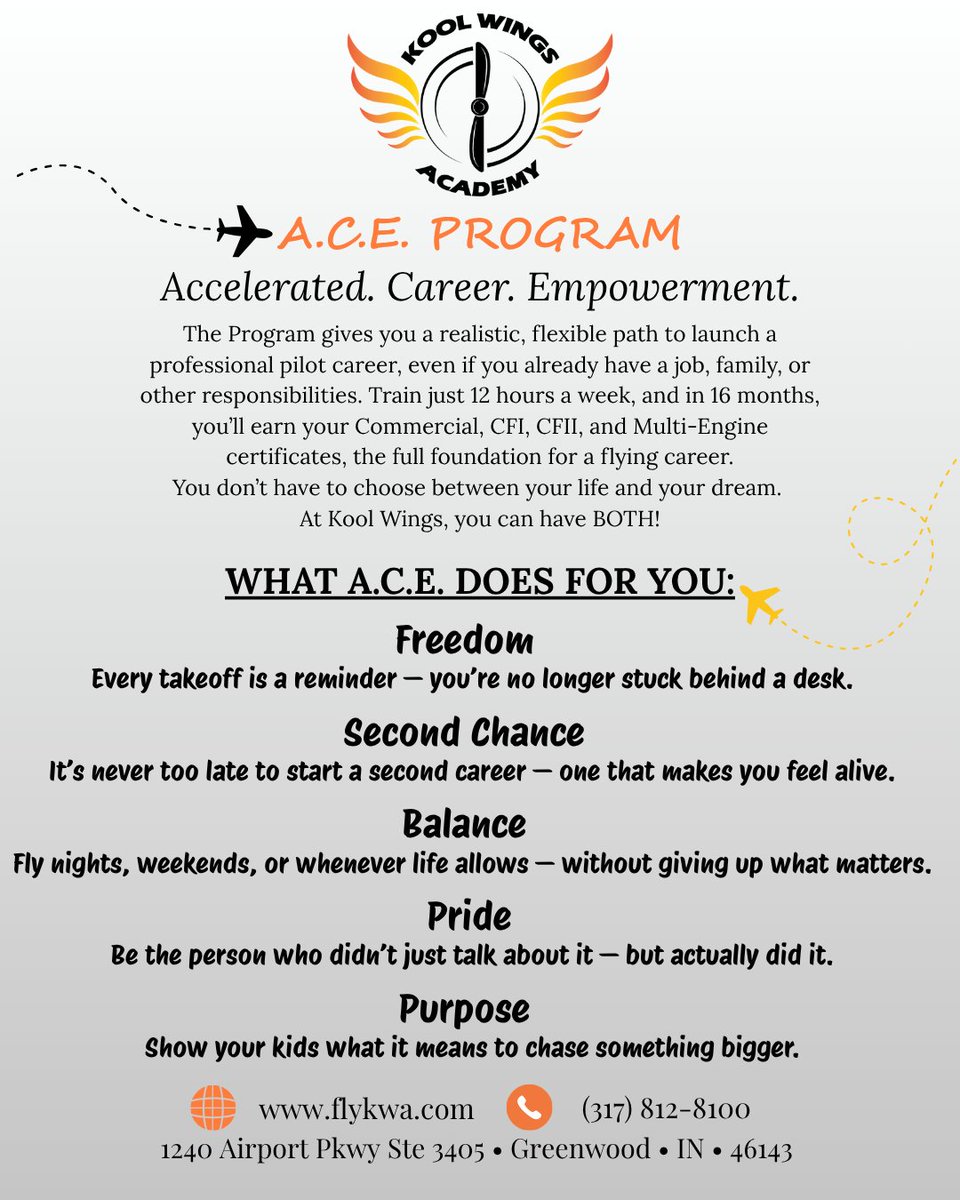 KOOL WINGS
ACADEMY

A.C.E. PROGRAM

Accelerated. Career. Empowerment.

The Program gives you a realistic, flexible path to launch a professional pilot career, even if you already have a job, family, or other responsibilities. Train just 12 hours a week, and in 16 months, you'll earn your Commercial, CFI, CFII, and Multi-Engine certificates, the full foundation for a flying career. You don't have to choose between your life and your dream. At Kool Wings, you can have BOTH!

WHAT A.C.E. DOES FOR YOU:

Freedom
Every takeoff is a reminder — you're no longer stuck behind a desk.

Second Chance
It's never too late to start a second career — one that makes you feel alive.

Balance
Fly nights, weekends, or whenever life allows — without giving up what matters.

Pride
Be the person who didn't just talk about it — but actually did it.

Purpose
Show your kids what it means to chase something bigger.

www.flykwa.com (317) 812-8100
1240 Airport Pkwy Ste 3405 • Greenwood • IN • 46143